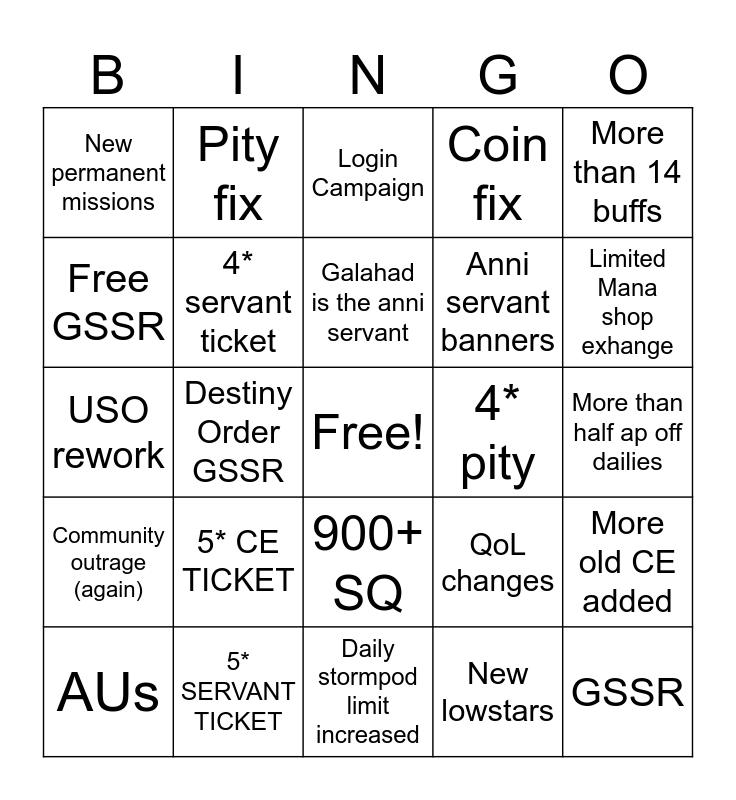 | B | I | N | G | O |
|---|---|---|---|---|
| New permanent missions | Pity fix | Login Campaign | Coin fix | More than 14 buffs |
| Free GSSR | 4* servant ticket | Galahad is the anni servant | Anni servant banners | Limited Mana shop exhange |
| USO rework | Destiny Order GSSR | Free! | 4* pity | More than half ap off dailies |
| Community outrage (again) | 5* CE TICKET | 900+ SQ | QoL changes | More old CE added |
| AUs | 5* SERVANT TICKET | Daily stormpod limit increased | New lowstars | GSSR |